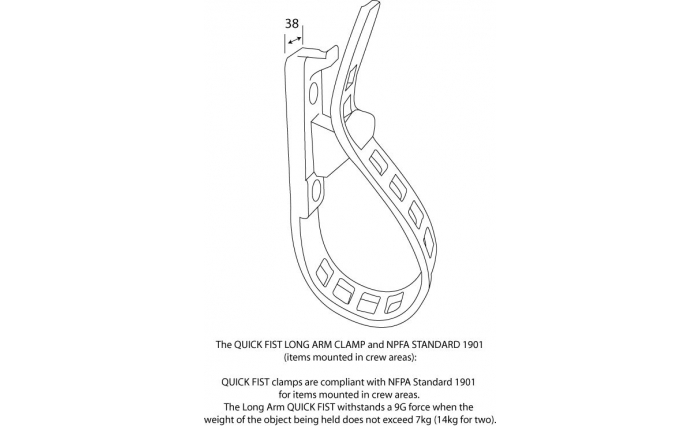 38

The QUICK FIST LONG ARM CLAMP and NPFA STANDARD 1901 (items mounted in crew areas):

QUICK FIST clamps are compliant with NFPA Standard 1901 for items mounted in crew areas. The Long Arm QUICK FIST withstands a 9G force when the weight of the object being held does not exceed 7kg (14kg for two).